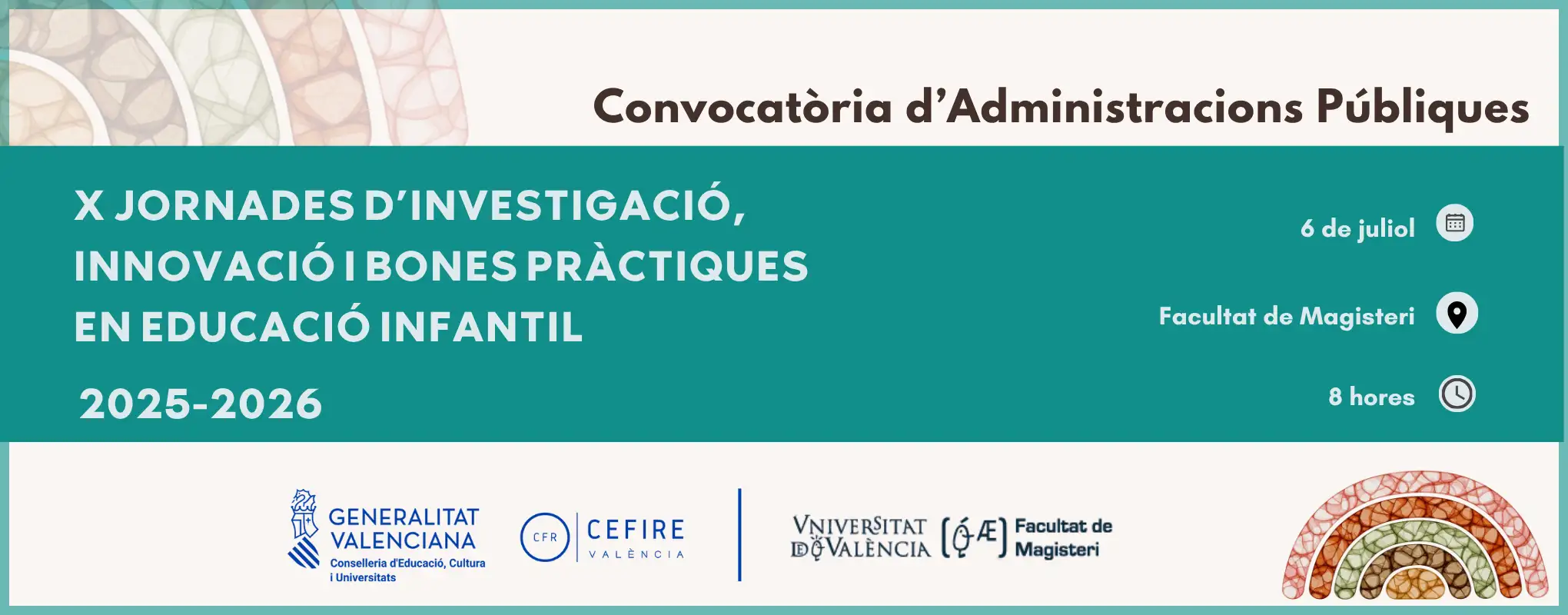 Convocatòria d'Administracions Públiques

X JORNADES D'INVESTIGACIÓ, INNOVACIÓ I BONES PRÀCTIQUES EN EDUCACIÓ INFANTIL

2025-2026

6 de juliol

Facultat de Magisteri

8 hores

GENERALITAT VALENCIANA
Conselleria d'Educació, Cultura i Universitats

CFR
CEFIRE
VALÈNCIA

VNIVERSITAT DE VALÈNCIA

Facultat de Magisteri